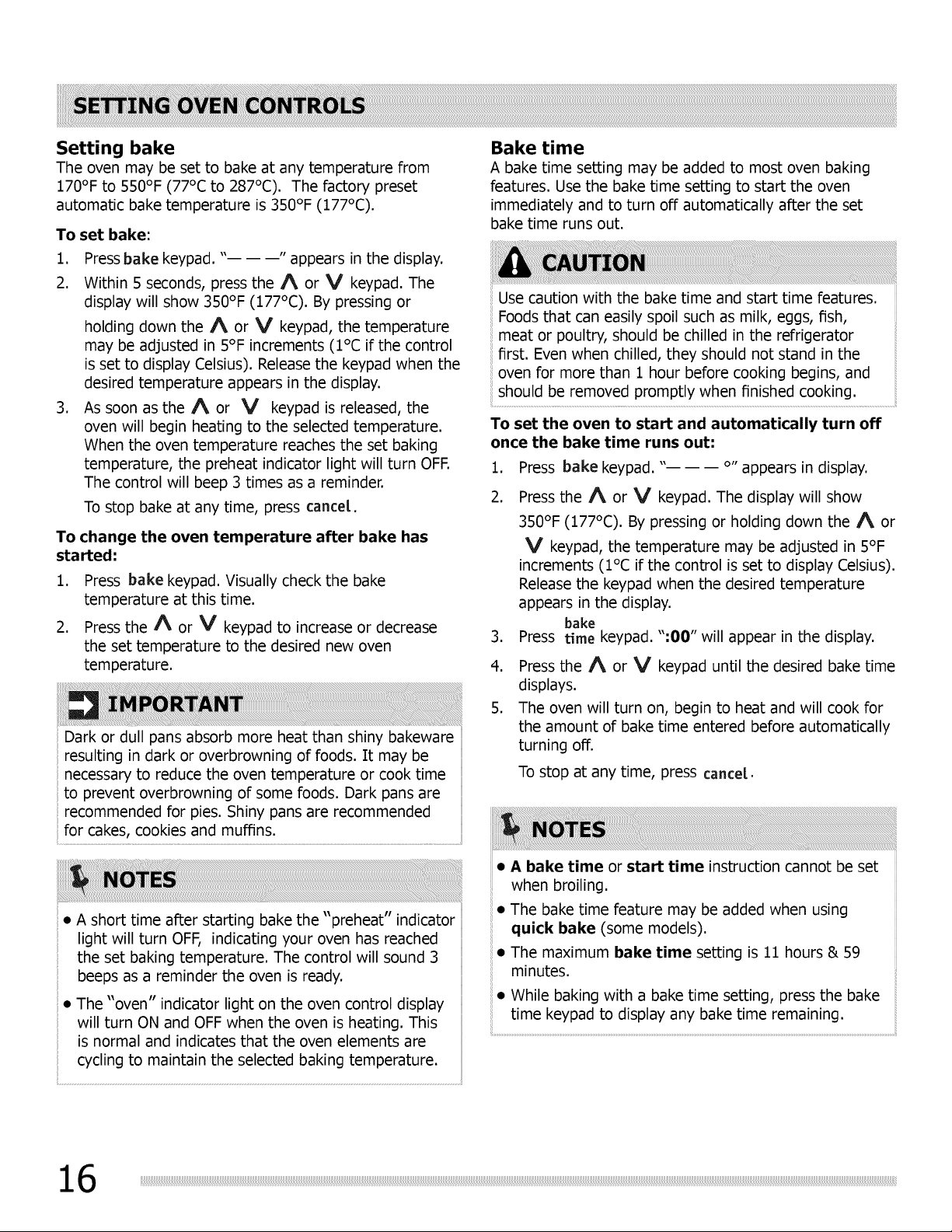 SETTING OVEN CONTROLS

Setting bake
The oven may be set to bake at any temperature from 170°F to 550°F (77°C to 287°C). The factory preset automatic bake temperature is 350°F (177°C).

To set bake:
1. Press bake keypad. "— — —" appears in the display.
2. Within 5 seconds, press the ∧ or ∨ keypad. The display will show 350°F (177°C). By pressing or holding down the ∧ or ∨ keypad, the temperature may be adjusted in 5°F increments (1°C if the control is set to display Celsius). Release the keypad when the desired temperature appears in the display.
3. As soon as the ∧ or ∨ keypad is released, the oven will begin heating to the selected temperature. When the oven temperature reaches the set baking temperature, the preheat indicator light will turn OFF. The control will beep 3 times as a reminder.
To stop bake at any time, press cancel.

To change the oven temperature after bake has started:
1. Press bake keypad. Visually check the bake temperature at this time.
2. Press the ∧ or ∨ keypad to increase or decrease the set temperature to the desired new oven temperature.

IMPORTANT
Dark or dull pans absorb more heat than shiny bakeware resulting in dark or overbrowning of foods. It may be necessary to reduce the oven temperature or cook time to prevent overbrowning of some foods. Dark pans are recommended for pies. Shiny pans are recommended for cakes, cookies and muffins.

NOTES
• A short time after starting bake the "preheat" indicator light will turn OFF, indicating your oven has reached the set baking temperature. The control will sound 3 beeps as a reminder the oven is ready.
• The "oven" indicator light on the oven control display will turn ON and OFF when the oven is heating. This is normal and indicates that the oven elements are cycling to maintain the selected baking temperature.

Bake time
A bake time setting may be added to most oven baking features. Use the bake time setting to start the oven immediately and to turn off automatically after the set bake time runs out.

CAUTION
Use caution with the bake time and start time features. Foods that can easily spoil such as milk, eggs, fish, meat or poultry, should be chilled in the refrigerator first. Even when chilled, they should not stand in the oven for more than 1 hour before cooking begins, and should be removed promptly when finished cooking.

To set the oven to start and automatically turn off once the bake time runs out:
1. Press bake keypad. "— — — °" appears in display.
2. Press the ∧ or ∨ keypad. The display will show 350°F (177°C). By pressing or holding down the ∧ or ∨ keypad, the temperature may be adjusted in 5°F increments (1°C if the control is set to display Celsius). Release the keypad when the desired temperature appears in the display.
3. Press bake time keypad. ":00" will appear in the display.
4. Press the ∧ or ∨ keypad until the desired bake time displays.
5. The oven will turn on, begin to heat and will cook for the amount of bake time entered before automatically turning off.
To stop at any time, press cancel.

NOTES
• A bake time or start time instruction cannot be set when broiling.
• The bake time feature may be added when using quick bake (some models).
• The maximum bake time setting is 11 hours & 59 minutes.
• While baking with a bake time setting, press the bake time keypad to display any bake time remaining.

16